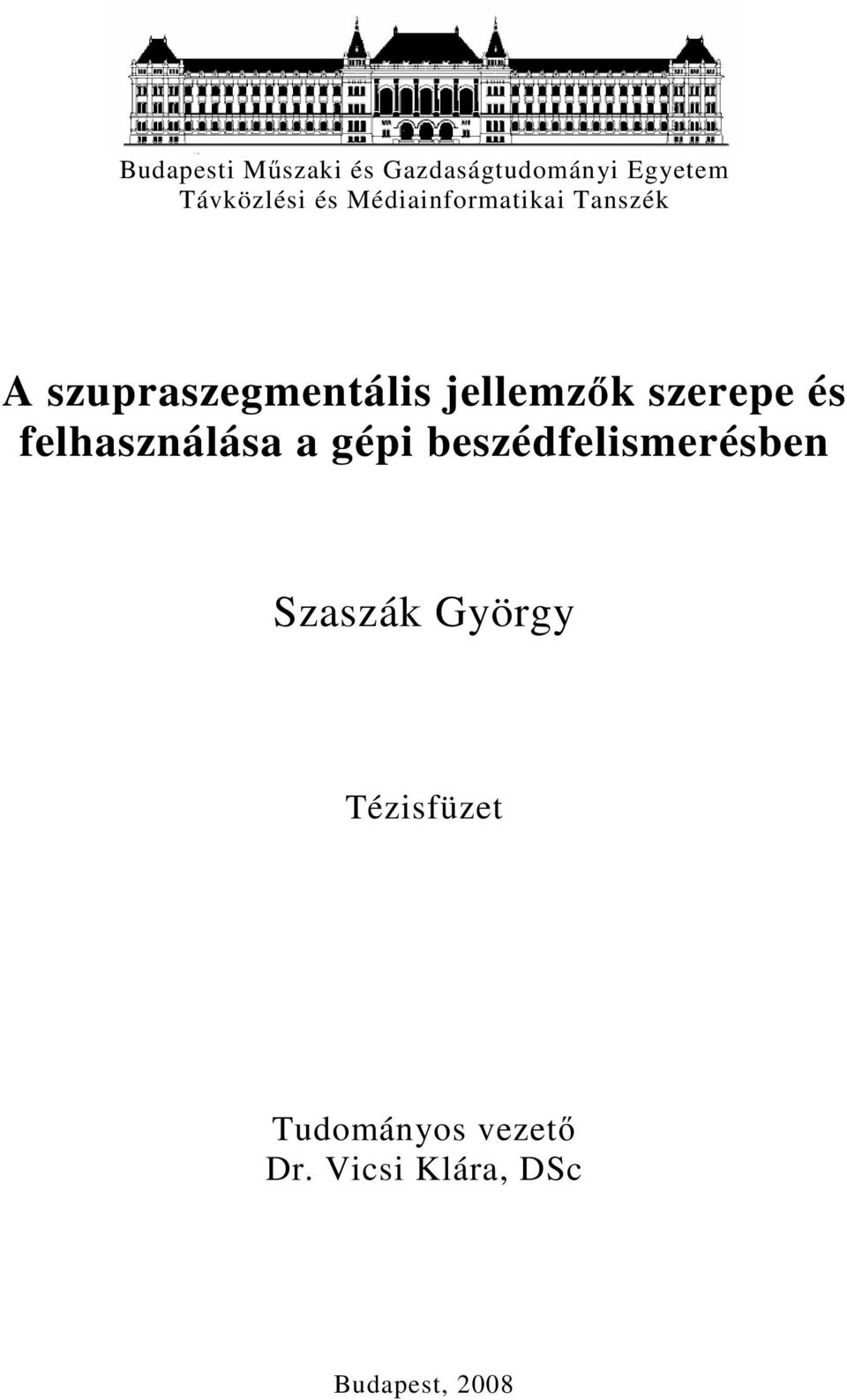 Budapesti Műszaki és Gazdaságtudományi Egyetem
Távközlési és Médiainformatikai Tanszék

A szupraszegmentális jellemzők szerepe és felhasználása a gépi beszédfelismerésben

Szaszák György

Tézisfüzet

Tudományos vezető
Dr. Vicsi Klára, DSc

Budapest, 2008